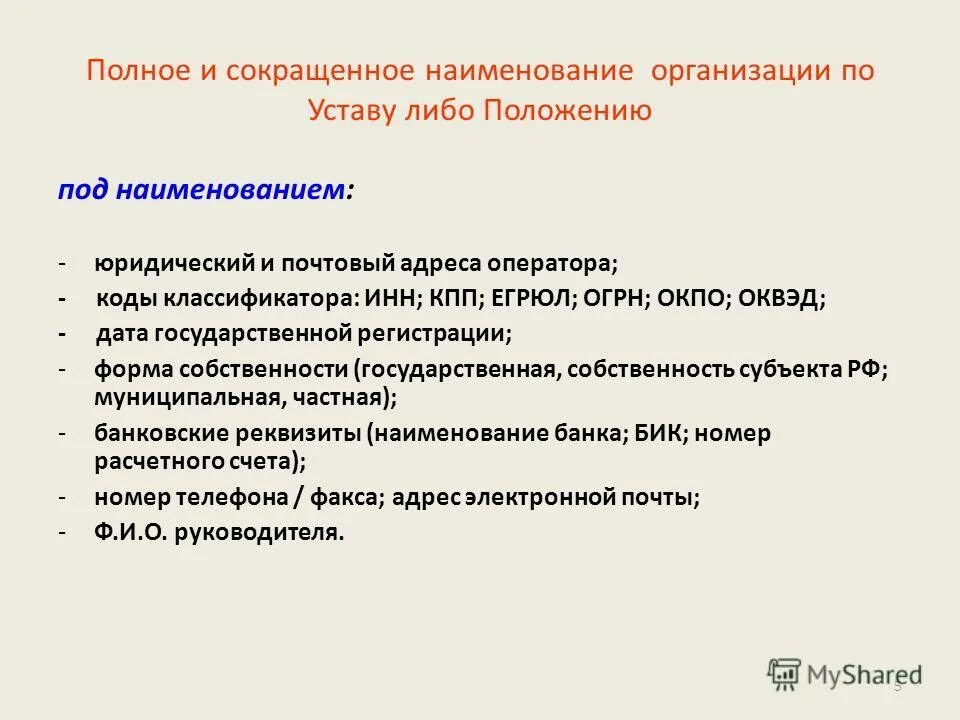 Полное и сокращенное наименование организации по Уставу либо Положению

под наименованием:

- юридический и почтовый адреса оператора;
- коды классификатора: ИНН; КПП; ЕГРЮЛ; ОГРН; ОКПО; ОКВЭД;
- дата государственной регистрации;
- форма собственности (государственная, собственность субъекта РФ; муниципальная, частная);
- банковские реквизиты (наименование банка; БИК; номер расчетного счета);
- номер телефона / факса; адрес электронной почты;
- Ф.И.О. руководителя.

MyShared

5